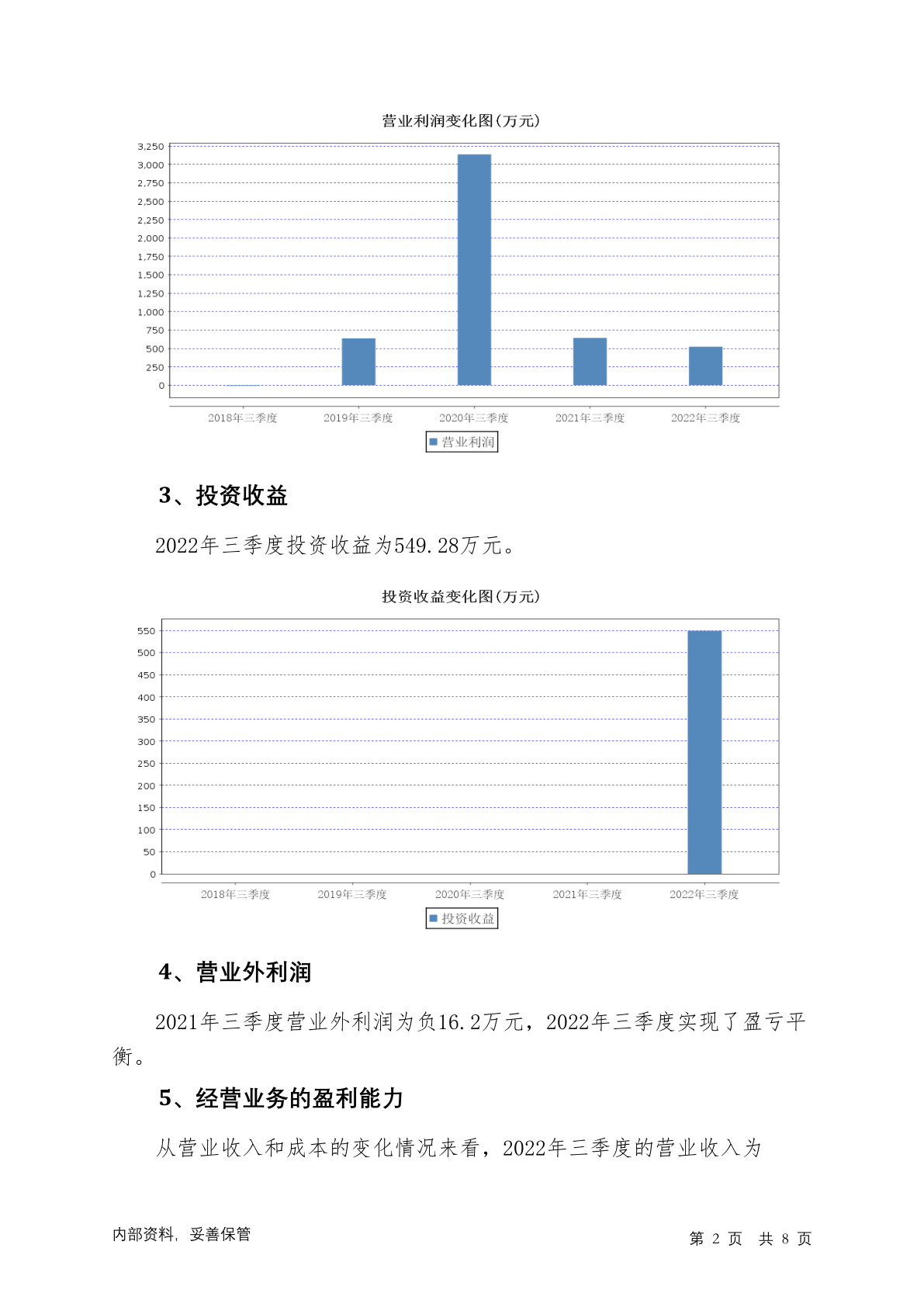 营业利润变化图(万元)

3,250
3,000
2,750
2,500
2,250
2,000
1,750
1,500
1,250
1,000
750
500
250
0

2018年三季度 2019年三季度 2020年三季度 2021年三季度 2022年三季度

营业利润

3、投资收益

2022年三季度投资收益为549.28万元。

投资收益变化图(万元)

550
500
450
400
350
300
250
200
150
100
50
0

2018年三季度 2019年三季度 2020年三季度 2021年三季度 2022年三季度

投资收益

4、营业外利润

2021年三季度营业外利润为负16.2万元，2022年三季度实现了盈亏平衡。

5、经营业务的盈利能力

从营业收入和成本的变化情况来看，2022年三季度的营业收入为

内部资料，妥善保管

第 2 页 共 8 页